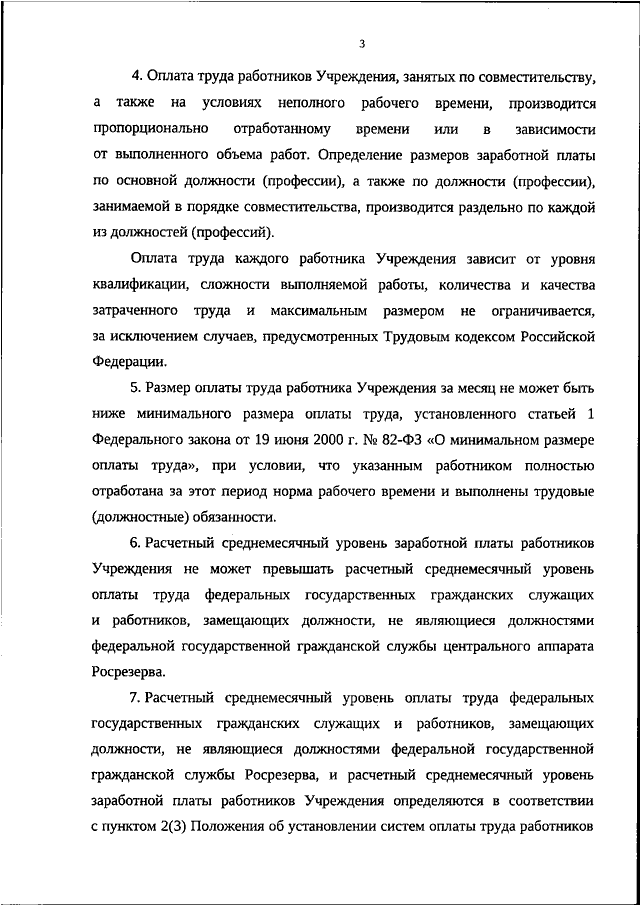 3

4. Оплата труда работников Учреждения, занятых по совместительству, а также на условиях неполного рабочего времени, производится пропорционально отработанному времени или в зависимости от выполненного объема работ. Определение размеров заработной платы по основной должности (профессии), а также по должности (профессии), занимаемой в порядке совместительства, производится раздельно по каждой из должностей (профессий).

Оплата труда каждого работника Учреждения зависит от уровня квалификации, сложности выполняемой работы, количества и качества затраченного труда и максимальным размером не ограничивается, за исключением случаев, предусмотренных Трудовым кодексом Российской Федерации.

5. Размер оплаты труда работника Учреждения за месяц не может быть ниже минимального размера оплаты труда, установленного статьей 1 Федерального закона от 19 июня 2000 г. № 82-ФЗ «О минимальном размере оплаты труда», при условии, что указанным работником полностью отработана за этот период норма рабочего времени и выполнены трудовые (должностные) обязанности.

6. Расчетный среднемесячный уровень заработной платы работников Учреждения не может превышать расчетный среднемесячный уровень оплаты труда федеральных государственных гражданских служащих и работников, замещающих должности, не являющиеся должностями федеральной государственной гражданской службы центрального аппарата Росрезерва.

7. Расчетный среднемесячный уровень оплаты труда федеральных государственных гражданских служащих и работников, замещающих должности, не являющиеся должностями федеральной государственной гражданской службы Росрезерва, и расчетный среднемесячный уровень заработной платы работников Учреждения определяются в соответствии с пунктом 2(3) Положения об установлении систем оплаты труда работников